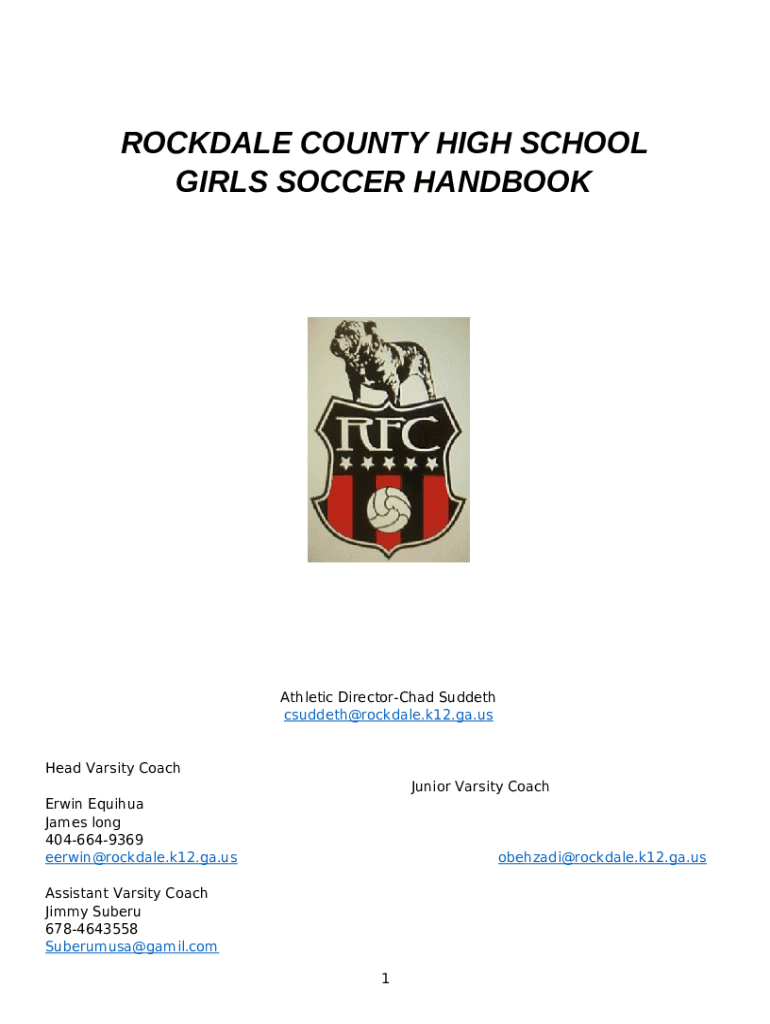 ROCKDALE COUNTY HIGH SCHOOL
GIRLS SOCCER HANDBOOK

RFC

Athletic Director-Chad Suddeth
csuddeth@rockdale.k12.ga.us

Head Varsity Coach

Junior Varsity Coach

Erwin Equihua
James long
404-664-9369
eerwin@rockdale.k12.ga.us

obehzadi@rockdale.k12.ga.us

Assistant Varsity Coach
Jimmy Suberu
678-4643558
Suberumusa@gamil.com

1